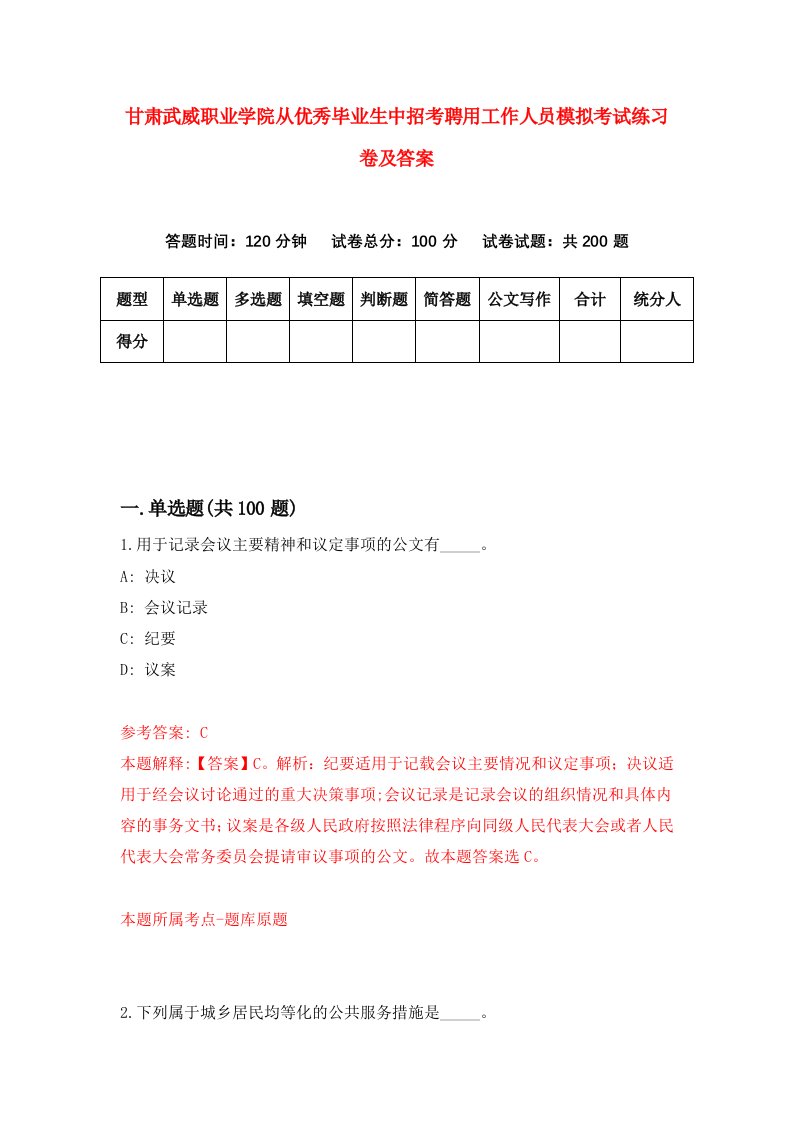 甘肃武威职业学院从优秀毕业生中招考聘用工作人员模拟考试练习卷及答案

答题时间：120 分钟　　试卷总分：100 分　　试卷试题：共 200 题

| 题型 | 单选题 | 多选题 | 填空题 | 判断题 | 简答题 | 公文写作 | 合计 | 统分人 |
|---|---|---|---|---|---|---|---|---|
| 得分 | | | | | | | | |

一.单选题(共 100 题)

1.用于记录会议主要精神和议定事项的公文有_____。

A: 决议

B: 会议记录

C: 纪要

D: 议案

参考答案: C

本题解释:【答案】C。解析：纪要适用于记载会议主要情况和议定事项；决议适用于经会议讨论通过的重大决策事项;会议记录是记录会议的组织情况和具体内容的事务文书;议案是各级人民政府按照法律程序向同级人民代表大会或者人民代表大会常务委员会提请审议事项的公文。故本题答案选 C。

本题所属考点-题库原题

2.下列属于城乡居民均等化的公共服务措施是_____。